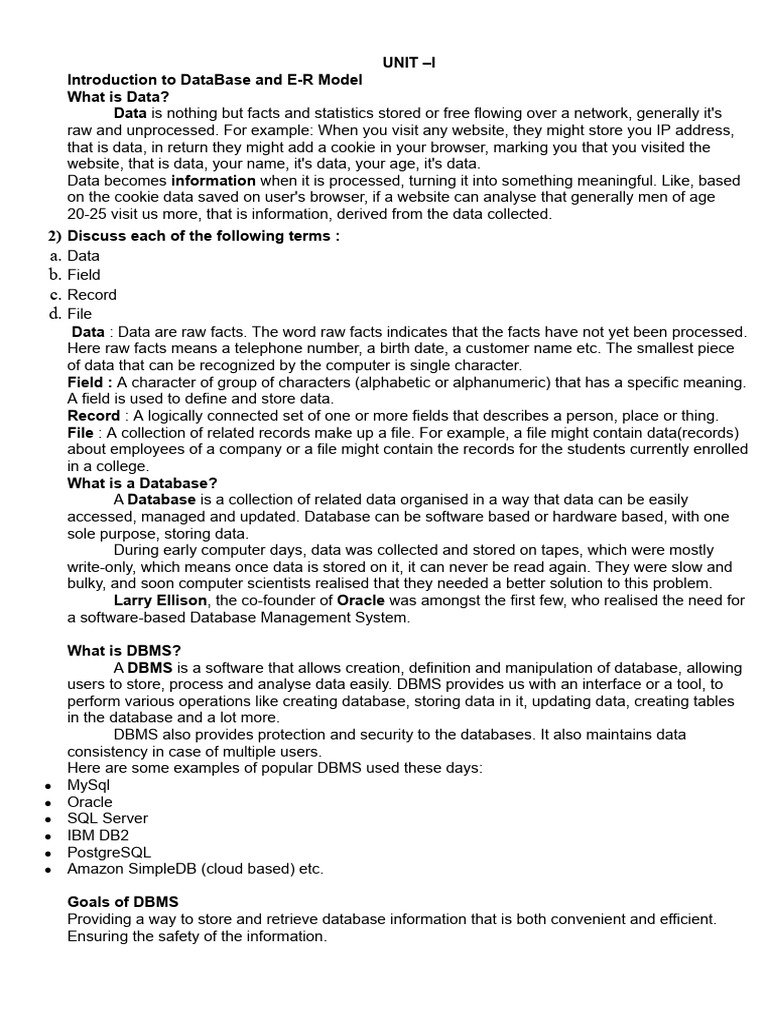 UNIT –I

Introduction to DataBase and E-R Model

What is Data?

Data is nothing but facts and statistics stored or free flowing over a network, generally it's raw and unprocessed. For example: When you visit any website, they might store you IP address, that is data, in return they might add a cookie in your browser, marking you that you visited the website, that is data, your name, it's data, your age, it's data.

Data becomes information when it is processed, turning it into something meaningful. Like, based on the cookie data saved on user's browser, if a website can analyse that generally men of age 20-25 visit us more, that is information, derived from the data collected.

2) Discuss each of the following terms :

a. Data

b. Field

c. Record

d. File

Data : Data are raw facts. The word raw facts indicates that the facts have not yet been processed. Here raw facts means a telephone number, a birth date, a customer name etc. The smallest piece of data that can be recognized by the computer is single character.

Field : A character of group of characters (alphabetic or alphanumeric) that has a specific meaning. A field is used to define and store data.

Record : A logically connected set of one or more fields that describes a person, place or thing.

File : A collection of related records make up a file. For example, a file might contain data(records) about employees of a company or a file might contain the records for the students currently enrolled in a college.

What is a Database?

A Database is a collection of related data organised in a way that data can be easily accessed, managed and updated. Database can be software based or hardware based, with one sole purpose, storing data.

During early computer days, data was collected and stored on tapes, which were mostly write-only, which means once data is stored on it, it can never be read again. They were slow and bulky, and soon computer scientists realised that they needed a better solution to this problem.

Larry Ellison, the co-founder of Oracle was amongst the first few, who realised the need for a software-based Database Management System.

What is DBMS?

A DBMS is a software that allows creation, definition and manipulation of database, allowing users to store, process and analyse data easily. DBMS provides us with an interface or a tool, to perform various operations like creating database, storing data in it, updating data, creating tables in the database and a lot more.

DBMS also provides protection and security to the databases. It also maintains data consistency in case of multiple users.

Here are some examples of popular DBMS used these days:

• MySql
• Oracle
• SQL Server
• IBM DB2
• PostgreSQL
• Amazon SimpleDB (cloud based) etc.

Goals of DBMS

Providing a way to store and retrieve database information that is both convenient and efficient.

Ensuring the safety of the information.